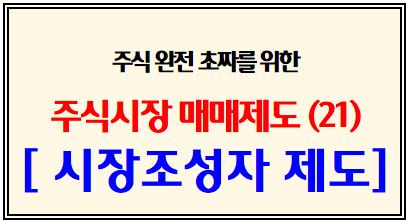 주식 완전 초짜를 위한

주식시장 매매제도 (21)

[ 시장조성자 제도]